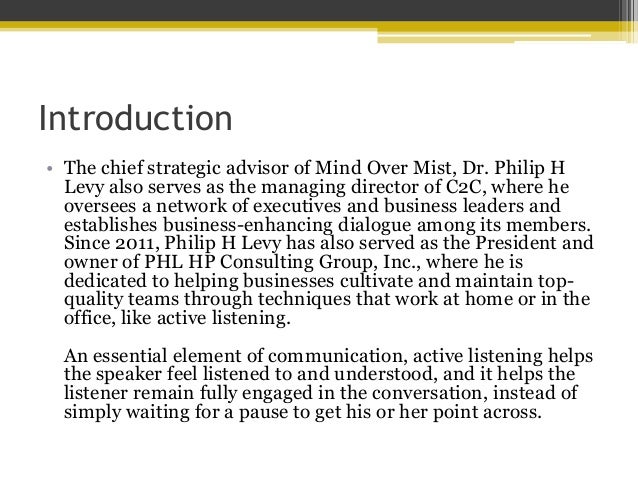 Introduction

• The chief strategic advisor of Mind Over Mist, Dr. Philip H Levy also serves as the managing director of C2C, where he oversees a network of executives and business leaders and establishes business-enhancing dialogue among its members. Since 2011, Philip H Levy has also served as the President and owner of PHL HP Consulting Group, Inc., where he is dedicated to helping businesses cultivate and maintain top-quality teams through techniques that work at home or in the office, like active listening.

An essential element of communication, active listening helps the speaker feel listened to and understood, and it helps the listener remain fully engaged in the conversation, instead of simply waiting for a pause to get his or her point across.